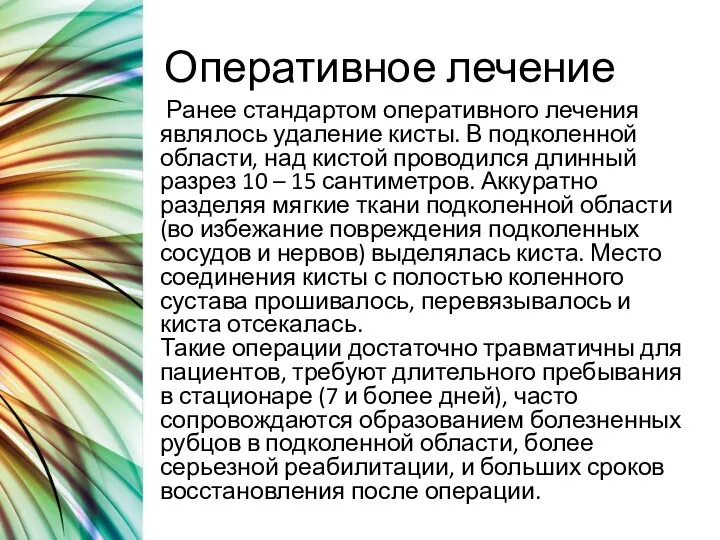 Оперативное лечение

Ранее стандартом оперативного лечения являлось удаление кисты. В подколенной области, над кистой проводился длинный разрез 10 – 15 сантиметров. Аккуратно разделяя мягкие ткани подколенной области (во избежание повреждения подколенных сосудов и нервов) выделялась киста. Место соединения кисты с полостью коленного сустава прошивалось, перевязывалось и киста отсекалась.
Такие операции достаточно травматичны для пациентов, требуют длительного пребывания в стационаре (7 и более дней), часто сопровождаются образованием болезненных рубцов в подколенной области, более серьезной реабилитации, и больших сроков восстановления после операции.